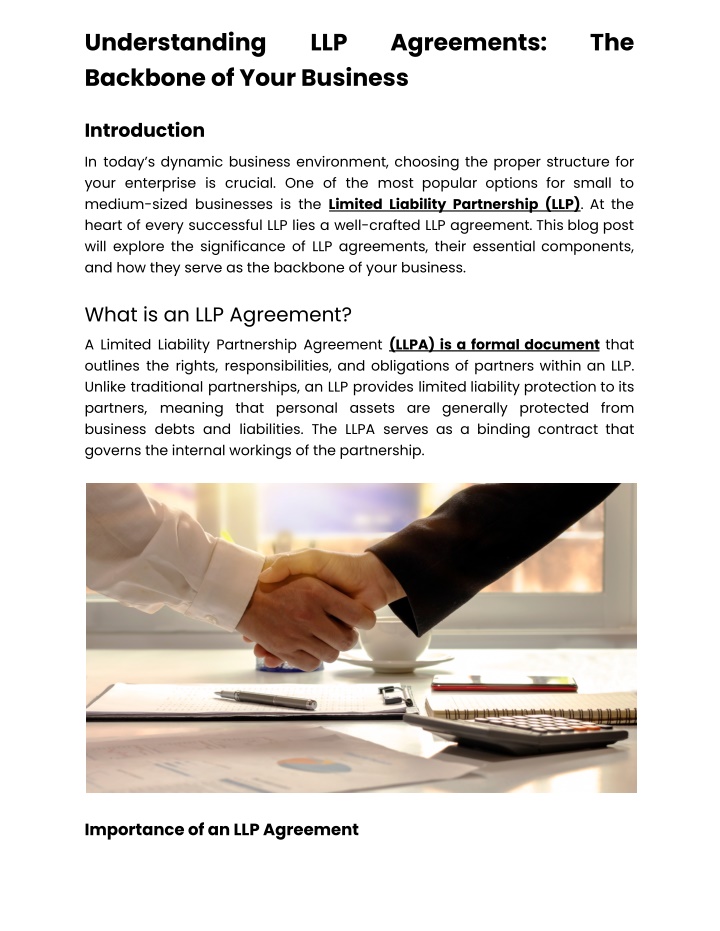 Understanding LLP Agreements: The Backbone of Your Business

Introduction

In today's dynamic business environment, choosing the proper structure for your enterprise is crucial. One of the most popular options for small to medium-sized businesses is the Limited Liability Partnership (LLP). At the heart of every successful LLP lies a well-crafted LLP agreement. This blog post will explore the significance of LLP agreements, their essential components, and how they serve as the backbone of your business.

What is an LLP Agreement?

A Limited Liability Partnership Agreement (LLPA) is a formal document that outlines the rights, responsibilities, and obligations of partners within an LLP. Unlike traditional partnerships, an LLP provides limited liability protection to its partners, meaning that personal assets are generally protected from business debts and liabilities. The LLPA serves as a binding contract that governs the internal workings of the partnership.

Importance of an LLP Agreement